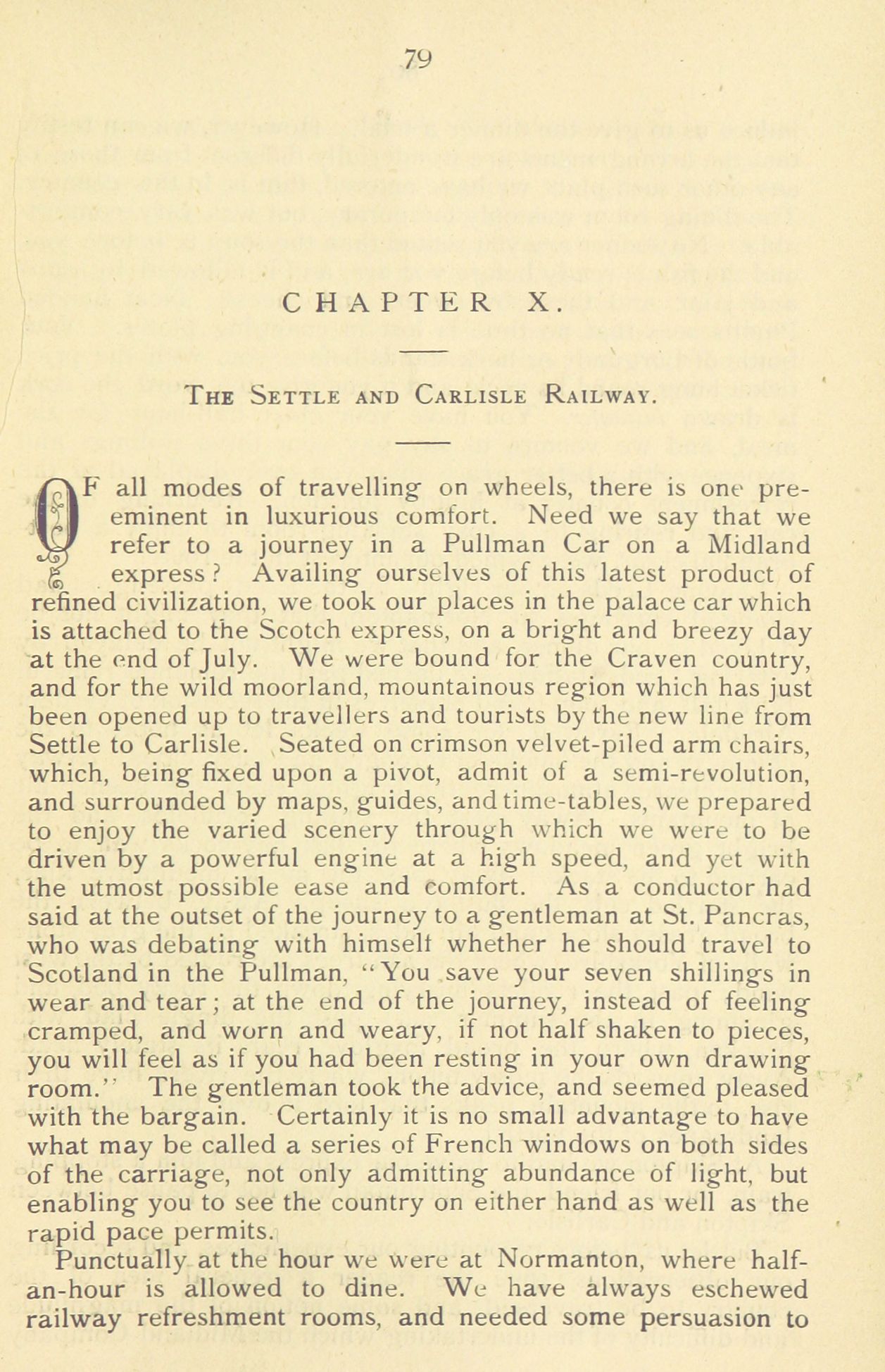 79

CHAPTER X.

THE SETTLE AND CARLISLE RAILWAY.

OF all modes of travelling on wheels, there is one preeminent in luxurious comfort. Need we say that we refer to a journey in a Pullman Car on a Midland express? Availing ourselves of this latest product of refined civilization, we took our places in the palace car which is attached to the Scotch express, on a bright and breezy day at the end of July. We were bound for the Craven country, and for the wild moorland, mountainous region which has just been opened up to travellers and tourists by the new line from Settle to Carlisle. Seated on crimson velvet-piled arm chairs, which, being fixed upon a pivot, admit of a semi-revolution, and surrounded by maps, guides, and time-tables, we prepared to enjoy the varied scenery through which we were to be driven by a powerful engine at a high speed, and yet with the utmost possible ease and comfort. As a conductor had said at the outset of the journey to a gentleman at St. Pancras, who was debating with himself whether he should travel to Scotland in the Pullman, "You save your seven shillings in wear and tear; at the end of the journey, instead of feeling cramped, and worn and weary, if not half shaken to pieces, you will feel as if you had been resting in your own drawing room." The gentleman took the advice, and seemed pleased with the bargain. Certainly it is no small advantage to have what may be called a series of French windows on both sides of the carriage, not only admitting abundance of light, but enabling you to see the country on either hand as well as the rapid pace permits.

Punctually at the hour we were at Normanton, where half-an-hour is allowed to dine. We have always eschewed railway refreshment rooms, and needed some persuasion to